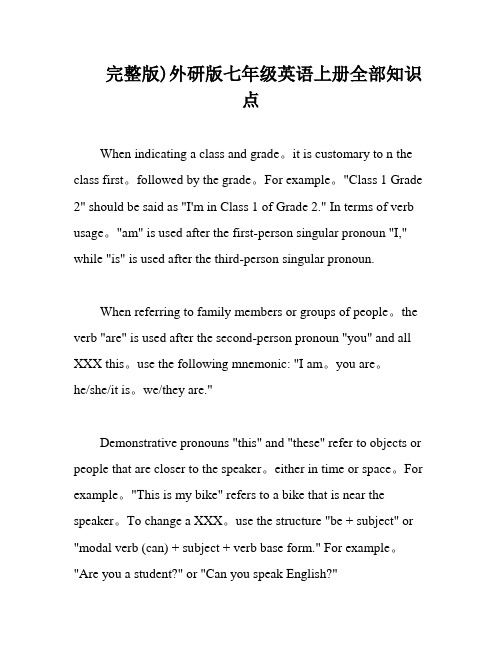 完整版)外研版七年级英语上册全部知识点

When indicating a class and grade。it is customary to n the class first。followed by the grade。For example。"Class 1 Grade 2" should be said as "I'm in Class 1 of Grade 2." In terms of verb usage。"am" is used after the first-person singular pronoun "I," while "is" is used after the third-person singular pronoun.

When referring to family members or groups of people。the verb "are" is used after the second-person pronoun "you" and all XXX this。use the following mnemonic: "I am。you are。he/she/it is。we/they are."

Demonstrative pronouns "this" and "these" refer to objects or people that are closer to the speaker。either in time or space。For example。"This is my bike" refers to a bike that is near the speaker。To change a XXX。use the structure "be + subject" or "modal verb (can) + subject + verb base form." For example。"Are you a student?" or "Can you speak English?"